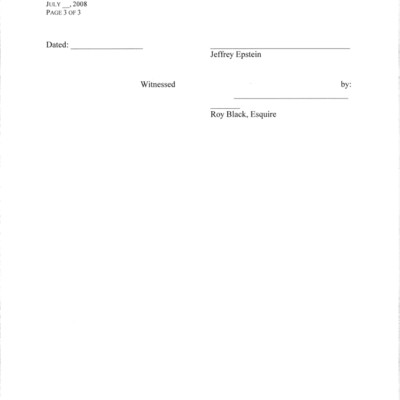 JULY ____, 2008
PAGE 3 OF 3

Dated: ____

____
Jeffrey Epstein

Witnessed by:
____
____
Roy Black, Esquire